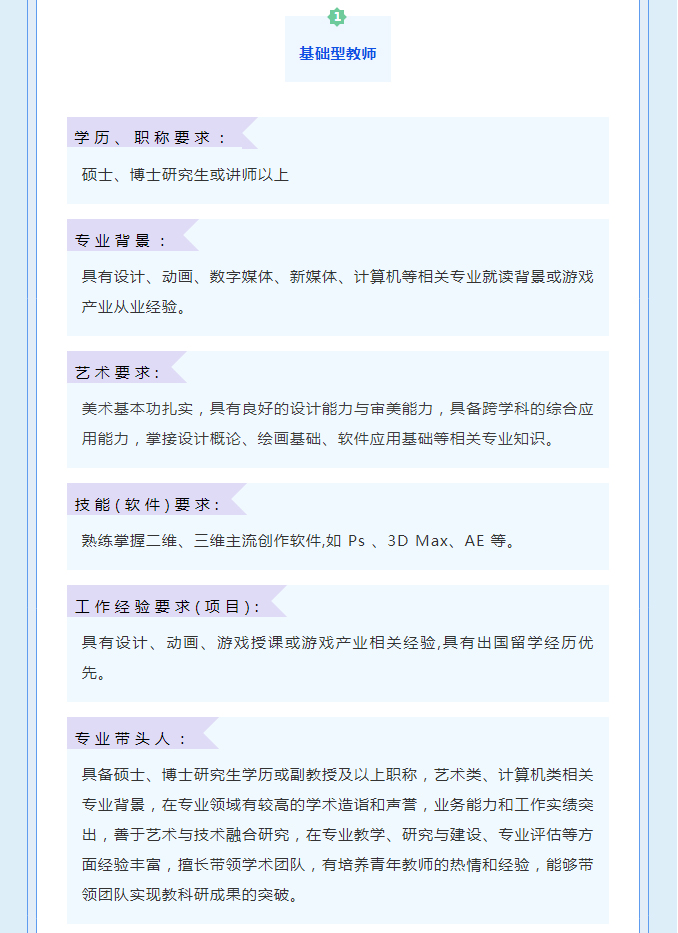 1

基础型教师

学历、职称要求：

硕士、博士研究生或讲师以上

专业背景：

具有设计、动画、数字媒体、新媒体、计算机等相关专业就读背景或游戏产业从业经验。

艺术要求：

美术基本功扎实，具有良好的设计能力与审美能力，具备跨学科的综合应用能力，掌接设计概论、绘画基础、软件应用基础等相关专业知识。

技能（软件）要求：

熟练掌握二维、三维主流创作软件,如Ps、3D Max、AE等。

工作经验要求（项目）：

具有设计、动画、游戏授课或游戏产业相关经验,具有出国留学经历优先。

专业带头人：

具备硕士、博士研究生学历或副教授及以上职称，艺术类、计算机类相关专业背景，在专业领域有较高的学术造诣和声誉，业务能力和工作实绩突出，善于艺术与技术融合研究，在专业教学、研究与建设、专业评估等方面经验丰富，擅长带领学术团队，有培养青年教师的热情和经验，能够带领团队实现教科研成果的突破。